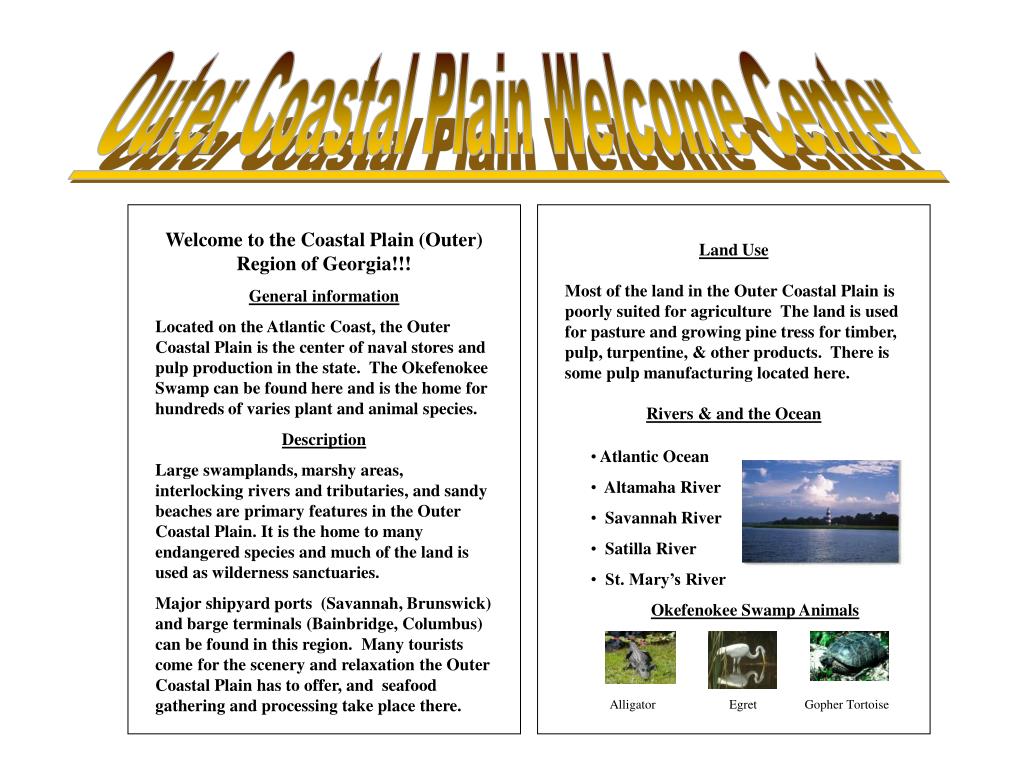 Outer Coastal Plain Welcome Center

Welcome to the Coastal Plain (Outer) Region of Georgia!!!

General information

Located on the Atlantic Coast, the Outer Coastal Plain is the center of naval stores and pulp production in the state. The Okefenokee Swamp can be found here and is the home for hundreds of varies plant and animal species.

Description

Large swamplands, marshy areas, interlocking rivers and tributaries, and sandy beaches are primary features in the Outer Coastal Plain. It is the home to many endangered species and much of the land is used as wilderness sanctuaries.

Major shipyard ports (Savannah, Brunswick) and barge terminals (Bainbridge, Columbus) can be found in this region. Many tourists come for the scenery and relaxation the Outer Coastal Plain has to offer, and seafood gathering and processing take place there.

Land Use

Most of the land in the Outer Coastal Plain is poorly suited for agriculture The land is used for pasture and growing pine tress for timber, pulp, turpentine, & other products. There is some pulp manufacturing located here.

Rivers & and the Ocean

• Atlantic Ocean
• Altamaha River
• Savannah River
• Satilla River
• St. Mary's River

Okefenokee Swamp Animals

Alligator
Egret
Gopher Tortoise